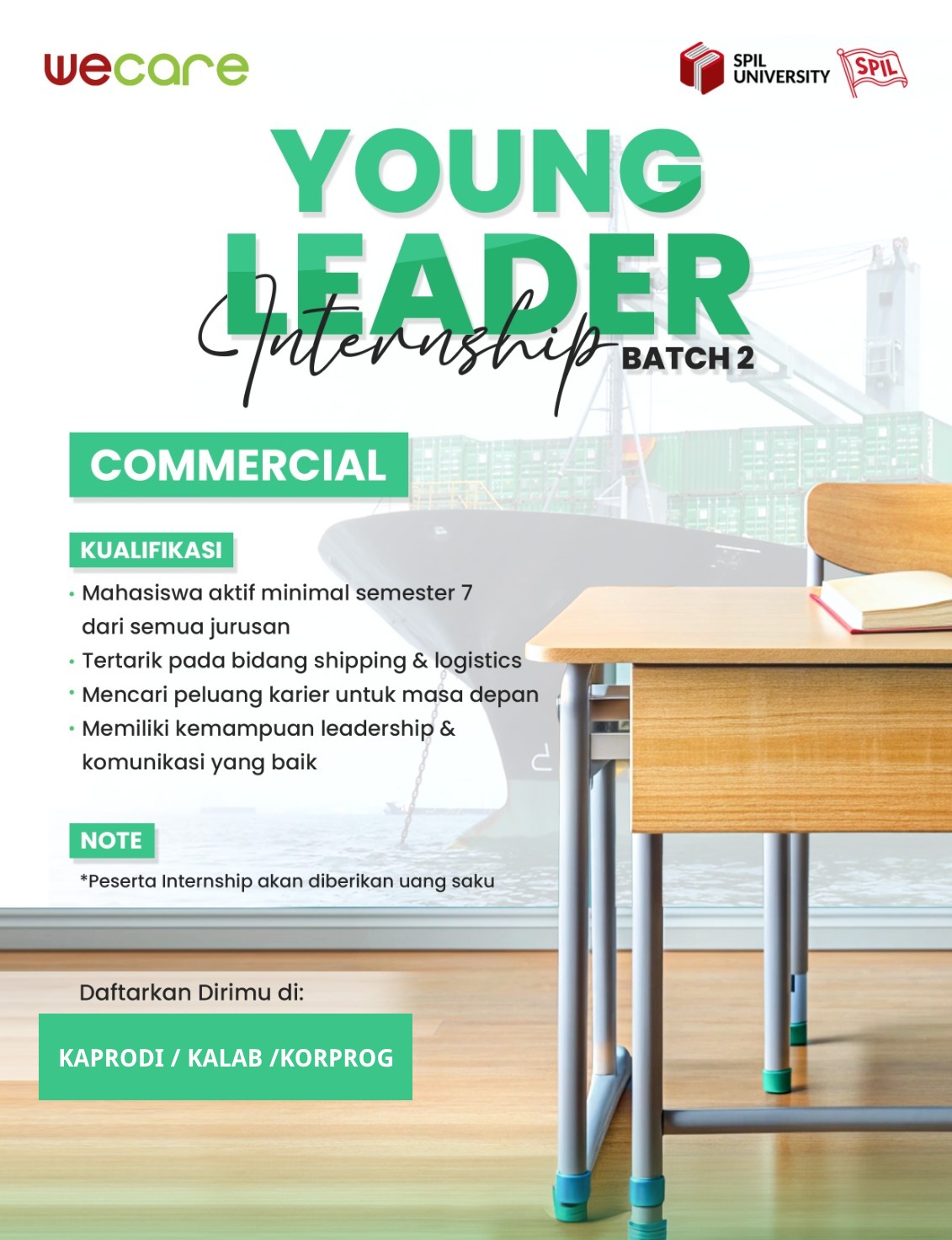 wecare

SPIL UNIVERSITY SPIL

YOUNG LEADER Internship BATCH 2

COMMERCIAL

KUALIFIKASI

• Mahasiswa aktif minimal semester 7 dari semua jurusan
• Tertarik pada bidang shipping & logistics
• Mencari peluang karier untuk masa depan
• Memiliki kemampuan leadership & komunikasi yang baik

NOTE

*Peserta Internship akan diberikan uang saku

Daftarkan Dirimu di:

KAPRODI / KALAB /KORPROG